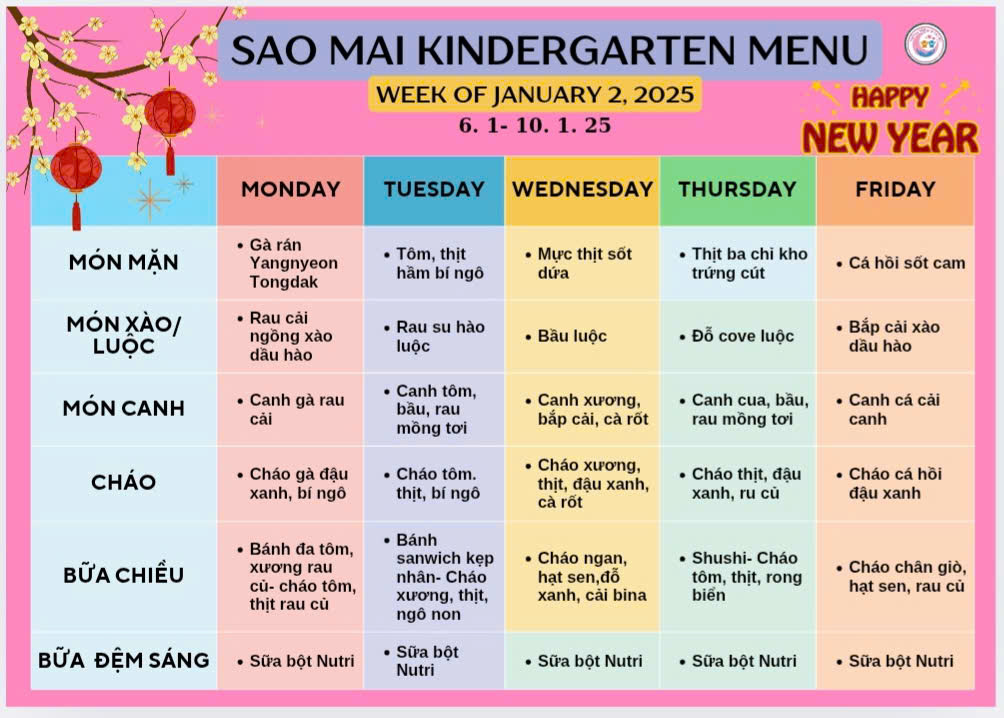 SAO MAI KINDERGARTEN MENU

WEEK OF JANUARY 2, 2025

6. 1- 10. 1. 25

HAPPY NEW YEAR

| | MONDAY | TUESDAY | WEDNESDAY | THURSDAY | FRIDAY |
|---|---|---|---|---|---|
| MÓN MẶN | • Gà rán Yangnyeon Tongdak | • Tôm, thịt hầm bí ngô | • Mực thịt sốt dứa | • Thịt ba chỉ kho trứng cút | • Cá hồi sốt cam |
| MÓN XÀO/ LUỘC | • Rau cải ngồng xào dầu hào | • Rau su hào luộc | • Bầu luộc | • Đỗ cove luộc | • Bắp cải xào dầu hào |
| MÓN CANH | • Canh gà rau cải | • Canh tôm, bầu, rau mồng tơi | • Canh xương, bắp cải, cà rốt | • Canh cua, bầu, rau mồng tơi | • Canh cá cải canh |
| CHÁO | • Cháo gà đậu xanh, bí ngô | • Cháo tôm. thịt, bí ngô | • Cháo xương, thịt, đậu xanh, cà rốt | • Cháo thịt, đậu xanh, ru củ | • Cháo cá hồi đậu xanh |
| BỮA CHIỀU | • Bánh đa tôm, xương rau củ- cháo tôm, thịt rau củ | • Bánh sanwich kẹp nhân- Cháo xương, thịt, ngô non | • Cháo ngan, hạt sen,đỗ xanh, cải bina | • Shushi- Cháo tôm, thịt, rong biển | • Cháo chân giò, hạt sen, rau củ |
| BỮA ĐỆM SÁNG | • Sữa bột Nutri | • Sữa bột Nutri | • Sữa bột Nutri | • Sữa bột Nutri | • Sữa bột Nutri |